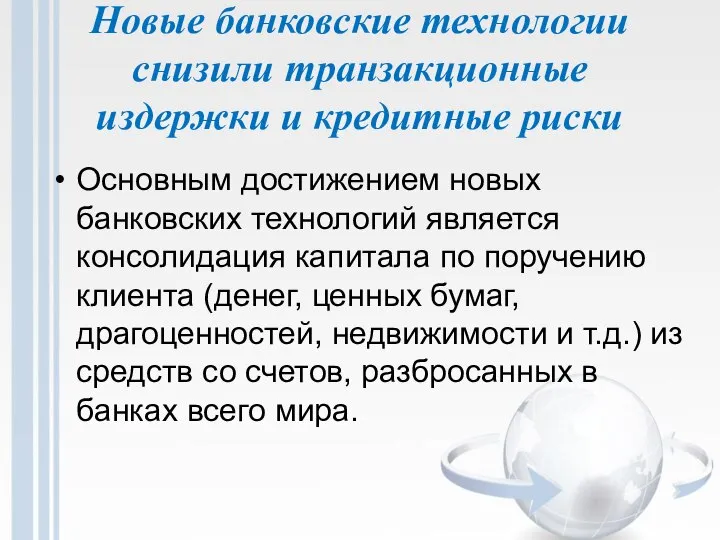 Новые банковские технологии снизили транзакционные издержки и кредитные риски

• Основным достижением новых банковских технологий является консолидация капитала по поручению клиента (денег, ценных бумаг, драгоценностей, недвижимости и т.д.) из средств со счетов, разбросанных в банках всего мира.